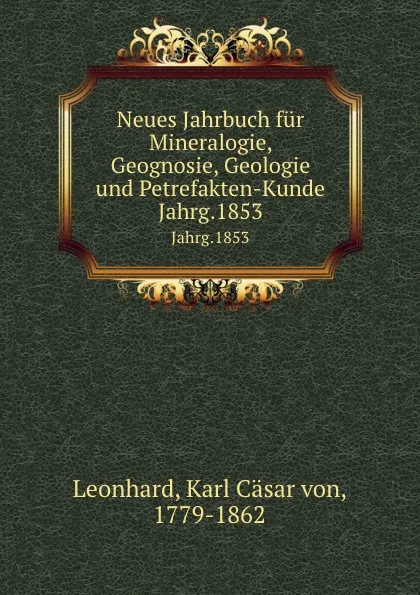 Neues Jahrbuch für Mineralogie, Geognosie, Geologie und Petrefakten-Kunde Jahrg.1853

Jahrg.1853

Leonhard, Karl Cäsar von, 1779-1862